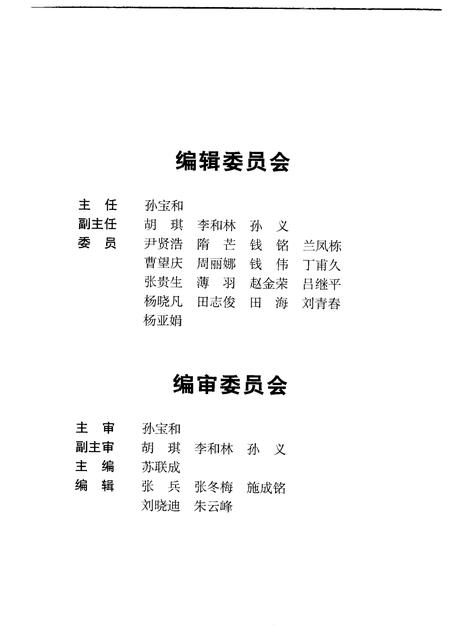 编辑委员会

主　任　孙宝和
副主任　胡　琪　李和林　孙　义
委　员　尹贤浩　隋　芒　钱　铭　兰凤栋
　　　　曹望庆　周丽娜　钱　伟　丁甫久
　　　　张贵生　薄　羽　赵金荣　吕继平
　　　　杨晓凡　田志俊　田　海　刘青春
　　　　杨亚娟

编审委员会

主　审　孙宝和
副主审　胡　琪　李和林　孙　义
主　编　苏联成
编　辑　张　兵　张冬梅　施成铭
　　　　刘晓迪　朱云峰